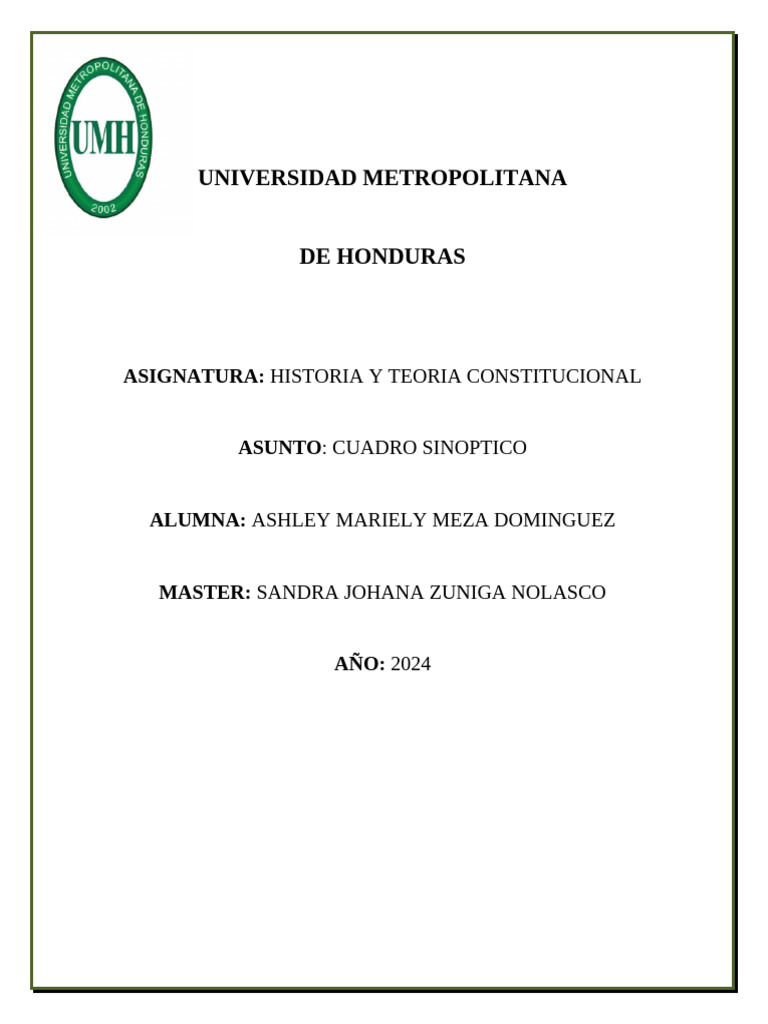 UNIVERSIDAD METROPOLITANA DE HONDURAS
UMH
2002

UNIVERSIDAD METROPOLITANA

DE HONDURAS

ASIGNATURA: HISTORIA Y TEORIA CONSTITUCIONAL

ASUNTO: CUADRO SINOPTICO

ALUMNA: ASHLEY MARIELY MEZA DOMINGUEZ

MASTER: SANDRA JOHANA ZUNIGA NOLASCO

AÑO: 2024